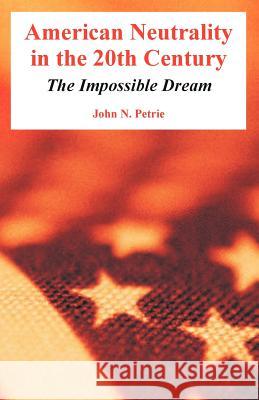 American Neutrality in the 20th Century

The Impossible Dream

John N. Petrie

Kraina Książek